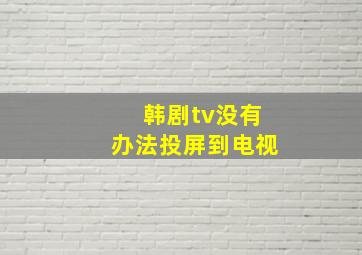 韩剧tv没有
办法投屏到电视